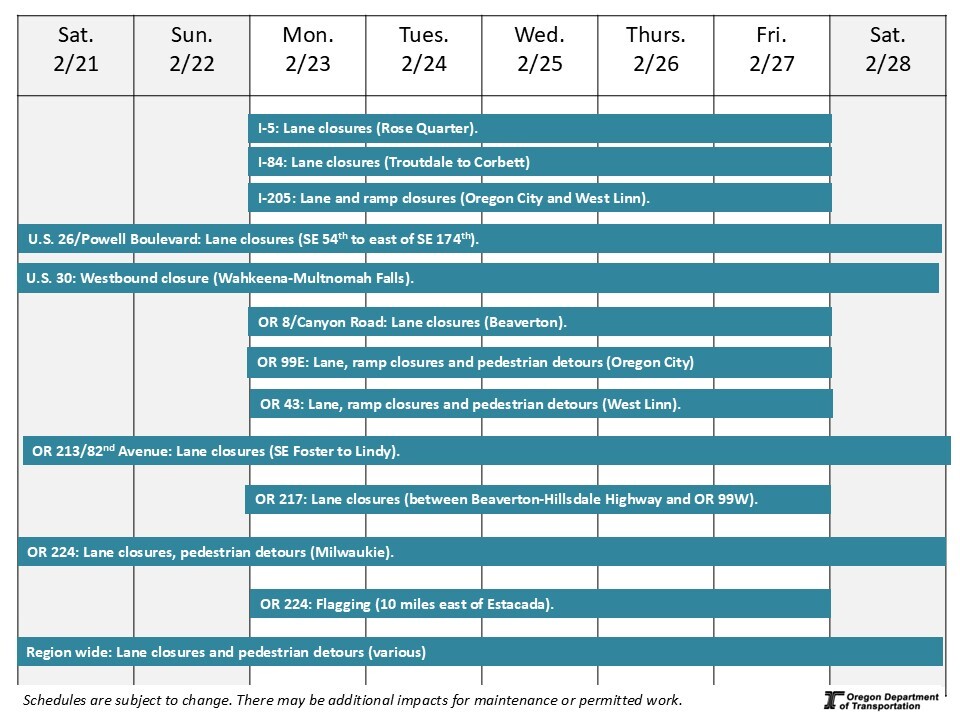 | Sat. 2/21 | Sun. 2/22 | Mon. 2/23 | Tues. 2/24 | Wed. 2/25 | Thurs. 2/26 | Fri. 2/27 | Sat. 2/28 |
|---|---|---|---|---|---|---|---|

I-5: Lane closures (Rose Quarter).

I-84: Lane closures (Troutdale to Corbett)

I-205: Lane and ramp closures (Oregon City and West Linn).

U.S. 26/Powell Boulevard: Lane closures (SE 54$^{th}$ to east of SE 174$^{th}$).

U.S. 30: Westbound closure (Wahkeena-Multnomah Falls).

OR 8/Canyon Road: Lane closures (Beaverton).

OR 99E: Lane, ramp closures and pedestrian detours (Oregon City)

OR 43: Lane, ramp closures and pedestrian detours (West Linn).

OR 213/82$^{nd}$ Avenue: Lane closures (SE Foster to Lindy).

OR 217: Lane closures (between Beaverton-Hillsdale Highway and OR 99W).

OR 224: Lane closures, pedestrian detours (Milwaukie).

OR 224: Flagging (10 miles east of Estacada).

Region wide: Lane closures and pedestrian detours (various)

Schedules are subject to change. There may be additional impacts for maintenance or permitted work.

Oregon Department of Transportation